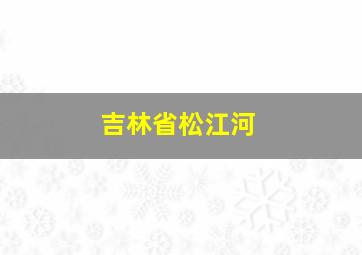 吉林省松江河